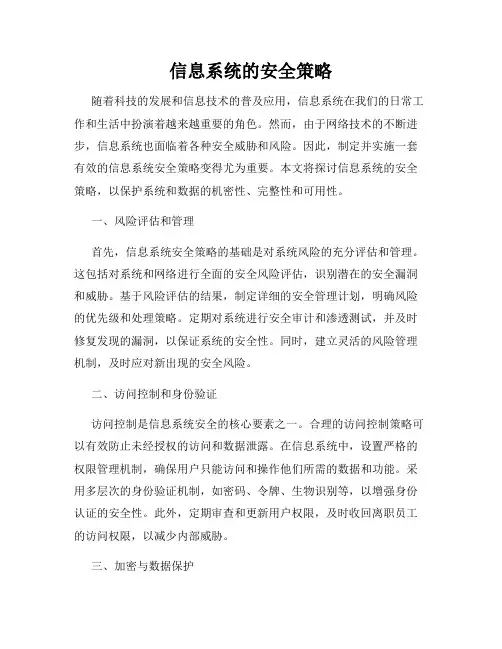 信息系统的安全策略

随着科技的发展和信息技术的普及应用，信息系统在我们的日常工作和生活中扮演着越来越重要的角色。然而，由于网络技术的不断进步，信息系统也面临着各种安全威胁和风险。因此，制定并实施一套有效的信息系统安全策略变得尤为重要。本文将探讨信息系统的安全策略，以保护系统和数据的机密性、完整性和可用性。

一、风险评估和管理

首先，信息系统安全策略的基础是对系统风险的充分评估和管理。这包括对系统和网络进行全面的安全风险评估，识别潜在的安全漏洞和威胁。基于风险评估的结果，制定详细的安全管理计划，明确风险的优先级和处理策略。定期对系统进行安全审计和渗透测试，并及时修复发现的漏洞，以保证系统的安全性。同时，建立灵活的风险管理机制，及时应对新出现的安全风险。

二、访问控制和身份验证

访问控制是信息系统安全的核心要素之一。合理的访问控制策略可以有效防止未经授权的访问和数据泄露。在信息系统中，设置严格的权限管理机制，确保用户只能访问和操作他们所需的数据和功能。采用多层次的身份验证机制，如密码、令牌、生物识别等，以增强身份认证的安全性。此外，定期审查和更新用户权限，及时收回离职员工的访问权限，以减少内部威胁。

三、加密与数据保护